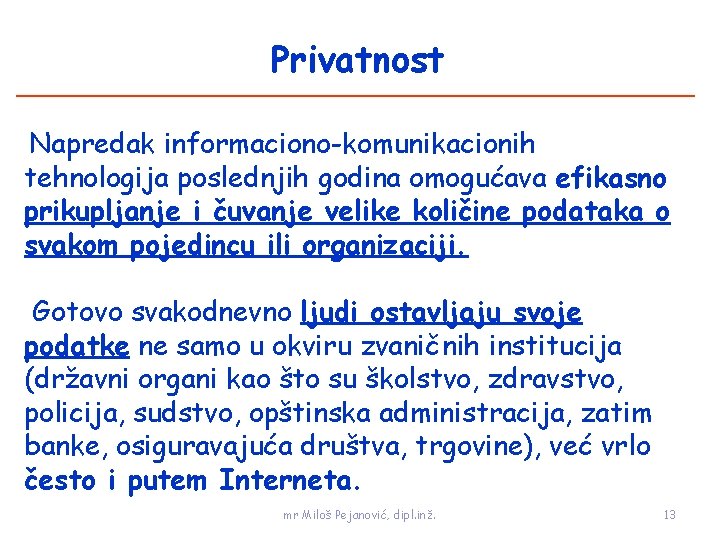 Privatnost

Napredak informaciono-komunikacionih tehnologija poslednjih godina omogućava efikasno prikupljanje i čuvanje velike količine podataka o svakom pojedincu ili organizaciji.

Gotovo svakodnevno ljudi ostavljaju svoje podatke ne samo u okviru zvaničnih institucija (državni organi kao što su školstvo, zdravstvo, policija, sudstvo, opštinska administracija, zatim banke, osiguravajuća društva, trgovine), već vrlo često i putem Interneta.

mr Miloš Pejanović, dipl.inž.

13